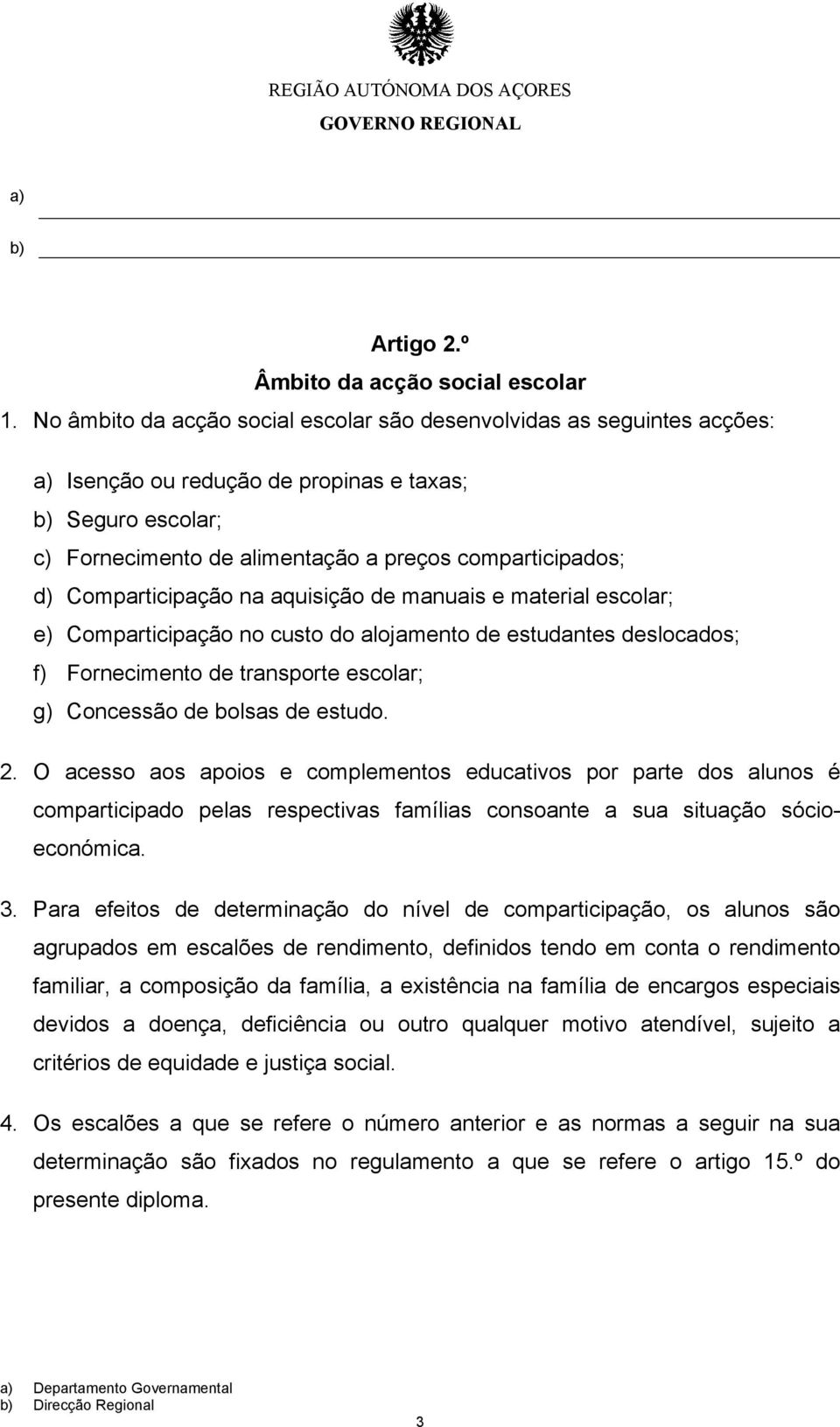 REGIÃO AUTÓNOMA DOS AÇORES
GOVERNO REGIONAL

a)

b)

Artigo 2.º
Âmbito da acção social escolar

1. No âmbito da acção social escolar são desenvolvidas as seguintes acções:

a) Isenção ou redução de propinas e taxas;
b) Seguro escolar;
c) Fornecimento de alimentação a preços comparticipados;
d) Comparticipação na aquisição de manuais e material escolar;
e) Comparticipação no custo do alojamento de estudantes deslocados;
f) Fornecimento de transporte escolar;
g) Concessão de bolsas de estudo.

2. O acesso aos apoios e complementos educativos por parte dos alunos é comparticipado pelas respectivas famílias consoante a sua situação sócio-económica.

3. Para efeitos de determinação do nível de comparticipação, os alunos são agrupados em escalões de rendimento, definidos tendo em conta o rendimento familiar, a composição da família, a existência na família de encargos especiais devidos a doença, deficiência ou outro qualquer motivo atendível, sujeito a critérios de equidade e justiça social.

4. Os escalões a que se refere o número anterior e as normas a seguir na sua determinação são fixados no regulamento a que se refere o artigo 15.º do presente diploma.

a) Departamento Governamental
b) Direcção Regional

3